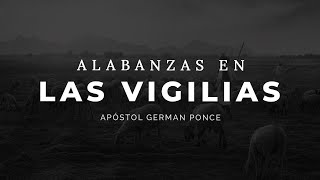 ALABANZAS EN
LAS VIGILIAS
APÓSTOL GERMAN PONCE